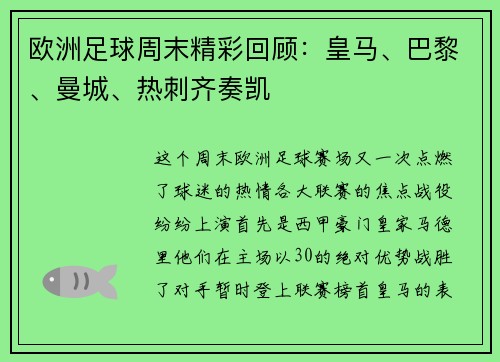 欧洲足球周末精彩回顾：皇马、巴黎、曼城、热刺齐奏凯

这个周末欧洲足球赛场又一次点燃了球迷的热情各大联赛的焦点战役纷纷上演首先是西甲豪门皇家马德里他们在主场以30的绝对优势战胜了对手暂时登上联赛榜首皇马的表